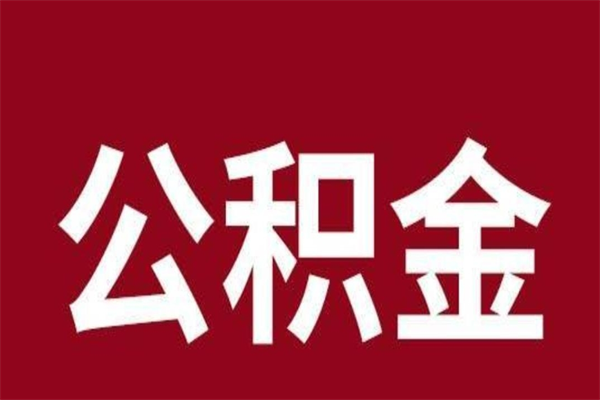 公积金